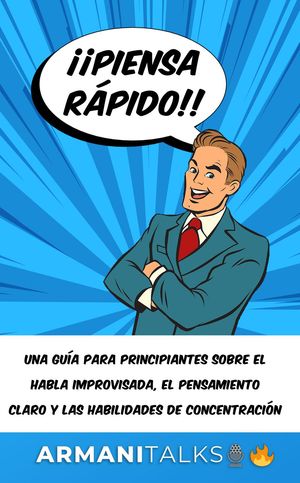 ¡¡PIENSA RÁPIDO!!

UNA GUÍA PARA PRINCIPIANTES SOBRE EL HABLA IMPROVISADA, EL PENSAMIENTO CLARO Y LAS HABILIDADES DE CONCENTRACIÓN

ARMANITALKS